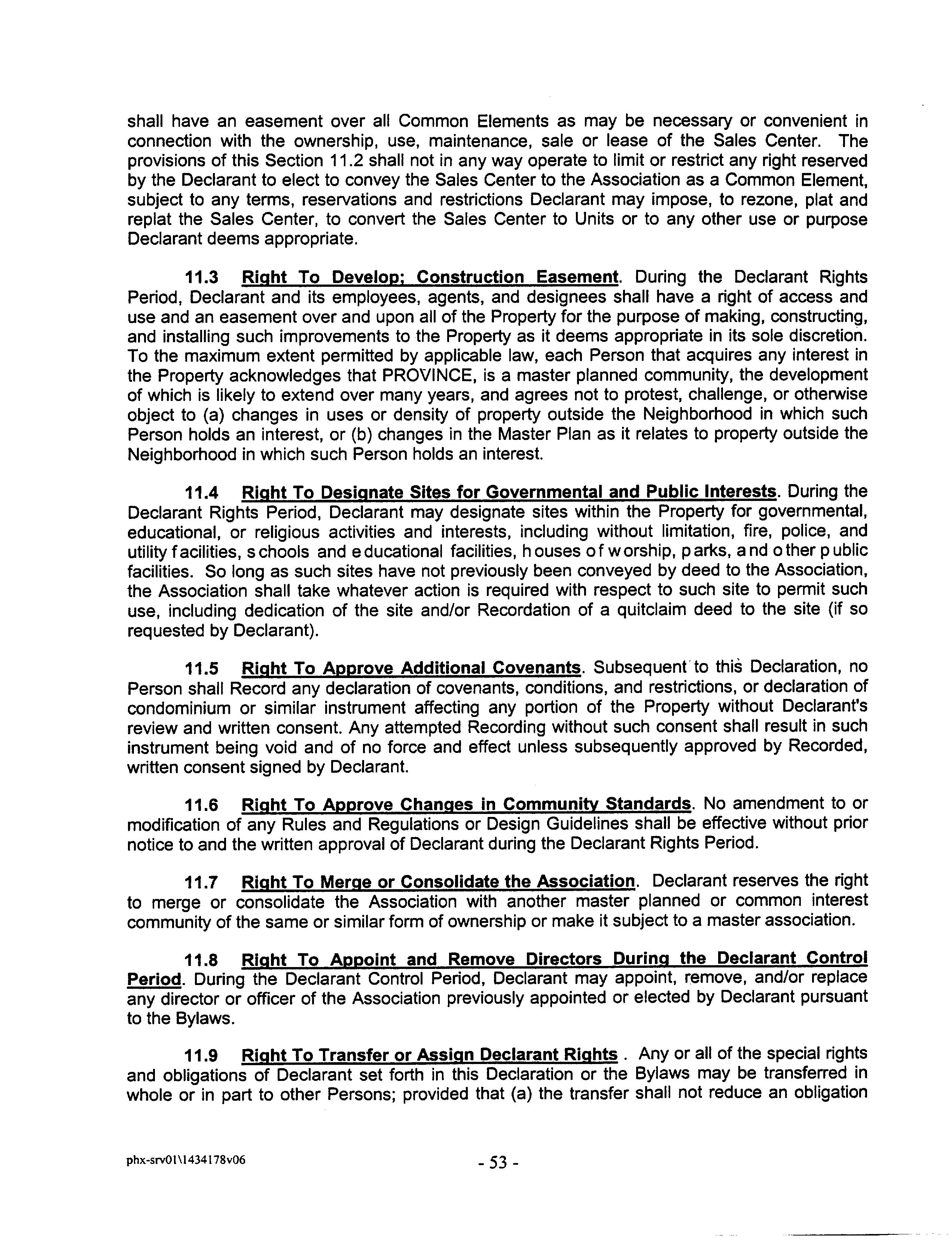 shall have an easement over all Common Elements as may be necessary or convenient in connection with the ownership, use, maintenance, sale or lease of the Sales Center. The provisions of this Section 11.2 shall not in any way operate to limit or restrict any right reserved by the Declarant to elect to convey the Sales Center to the Association as a Common Element, subject to any terms, reservations and restrictions Declarant may impose, to rezone, plat and replat the Sales Center, to convert the Sales Center to Units or to any other use or purpose Declarant deems appropriate.

11.3 Right To Develop; Construction Easement. During the Declarant Rights Period, Declarant and its employees, agents, and designees shall have a right of access and use and an easement over and upon all of the Property for the purpose of making, constructing, and installing such improvements to the Property as it deems appropriate in its sole discretion. To the maximum extent permitted by applicable law, each Person that acquires any interest in the Property acknowledges that PROVINCE, is a master planned community, the development of which is likely to extend over many years, and agrees not to protest, challenge, or otherwise object to (a) changes in uses or density of property outside the Neighborhood in which such Person holds an interest, or (b) changes in the Master Plan as it relates to property outside the Neighborhood in which such Person holds an interest.

11.4 Right To Designate Sites for Governmental and Public Interests. During the Declarant Rights Period, Declarant may designate sites within the Property for governmental, educational, or religious activities and interests, including without limitation, fire, police, and utility facilities, schools and educational facilities, houses of worship, parks, and other public facilities. So long as such sites have not previously been conveyed by deed to the Association, the Association shall take whatever action is required with respect to such site to permit such use, including dedication of the site and/or Recordation of a quitclaim deed to the site (if so requested by Declarant).

11.5 Right To Approve Additional Covenants. Subsequent to this Declaration, no Person shall Record any declaration of covenants, conditions, and restrictions, or declaration of condominium or similar instrument affecting any portion of the Property without Declarant's review and written consent. Any attempted Recording without such consent shall result in such instrument being void and of no force and effect unless subsequently approved by Recorded, written consent signed by Declarant.

11.6 Right To Approve Changes in Community Standards. No amendment to or modification of any Rules and Regulations or Design Guidelines shall be effective without prior notice to and the written approval of Declarant during the Declarant Rights Period.

11.7 Right To Merge or Consolidate the Association. Declarant reserves the right to merge or consolidate the Association with another master planned or common interest community of the same or similar form of ownership or make it subject to a master association.

11.8 Right To Appoint and Remove Directors During the Declarant Control Period. During the Declarant Control Period, Declarant may appoint, remove, and/or replace any director or officer of the Association previously appointed or elected by Declarant pursuant to the Bylaws.

11.9 Right To Transfer or Assign Declarant Rights . Any or all of the special rights and obligations of Declarant set forth in this Declaration or the Bylaws may be transferred in whole or in part to other Persons; provided that (a) the transfer shall not reduce an obligation

phx-srv01\1434178v06 - 53 -